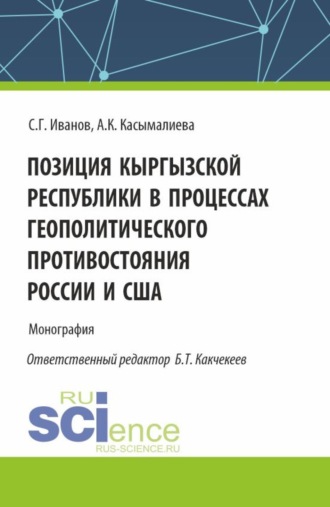 С.Г. Иванов, А.К. Касымалиева

ПОЗИЦИЯ КЫРГЫЗСКОЙ РЕСПУБЛИКИ В ПРОЦЕССАХ ГЕОПОЛИТИЧЕСКОГО ПРОТИВОСТОЯНИЯ РОССИИ И США

Монография

Ответственный редактор Б.Т. Какчекеев

RU SCIence
RUS-SCIENCE.RU